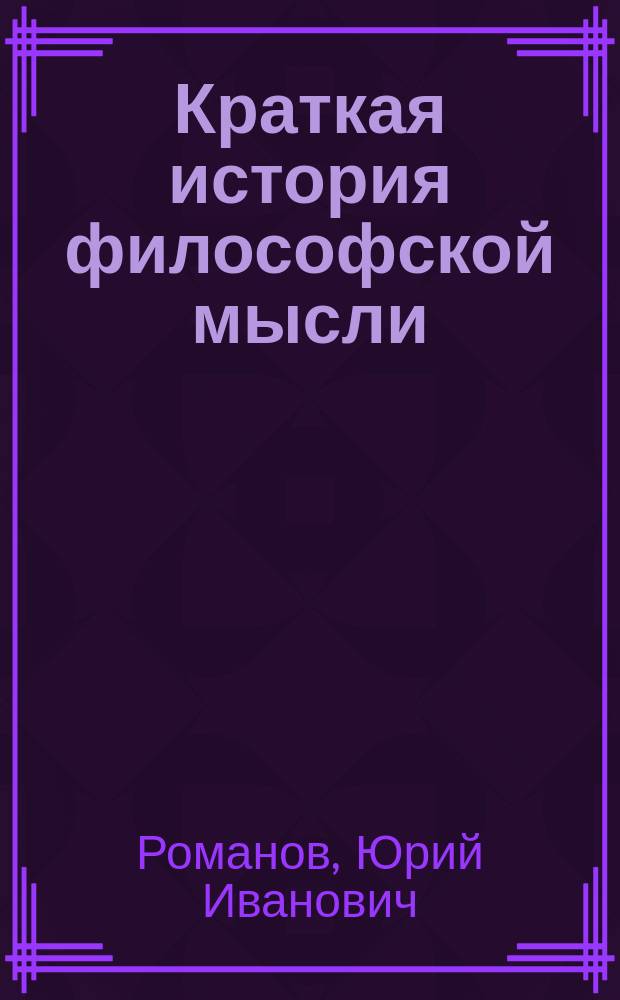 Краткая история философской мысли

Романов, Юрий Иванович